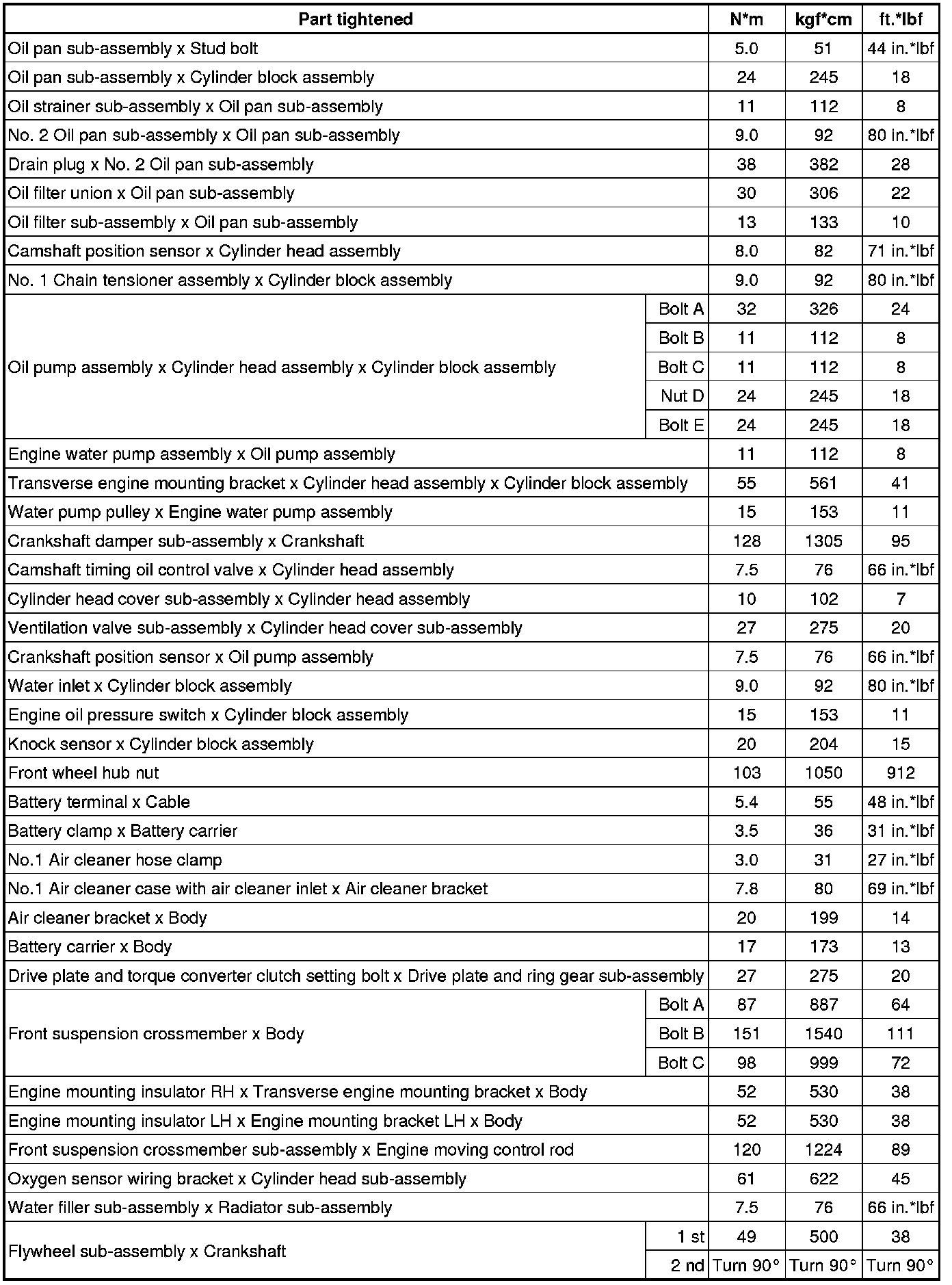 | Part tightened | | N*m | kgf*cm | ft.*lbf |
|---|---|---|---|---|
| Oil pan sub-assembly x Stud bolt | | 5.0 | 51 | 44 in.*lbf |
| Oil pan sub-assembly x Cylinder block assembly | | 24 | 245 | 18 |
| Oil strainer sub-assembly x Oil pan sub-assembly | | 11 | 112 | 8 |
| No. 2 Oil pan sub-assembly x Oil pan sub-assembly | | 9.0 | 92 | 80 in.*lbf |
| Drain plug x No. 2 Oil pan sub-assembly | | 38 | 382 | 28 |
| Oil filter union x Oil pan sub-assembly | | 30 | 306 | 22 |
| Oil filter sub-assembly x Oil pan sub-assembly | | 13 | 133 | 10 |
| Camshaft position sensor x Cylinder head assembly | | 8.0 | 82 | 71 in.*lbf |
| No. 1 Chain tensioner assembly x Cylinder block assembly | | 9.0 | 92 | 80 in.*lbf |
| Oil pump assembly x Cylinder head assembly x Cylinder block assembly | Bolt A | 32 | 326 | 24 |
| | Bolt B | 11 | 112 | 8 |
| | Bolt C | 11 | 112 | 8 |
| | Nut D | 24 | 245 | 18 |
| | Bolt E | 24 | 245 | 18 |
| Engine water pump assembly x Oil pump assembly | | 11 | 112 | 8 |
| Transverse engine mounting bracket x Cylinder head assembly x Cylinder block assembly | | 55 | 561 | 41 |
| Water pump pulley x Engine water pump assembly | | 15 | 153 | 11 |
| Crankshaft damper sub-assembly x Crankshaft | | 128 | 1305 | 95 |
| Camshaft timing oil control valve x Cylinder head assembly | | 7.5 | 76 | 66 in.*lbf |
| Cylinder head cover sub-assembly x Cylinder head assembly | | 10 | 102 | 7 |
| Ventilation valve sub-assembly x Cylinder head cover sub-assembly | | 27 | 275 | 20 |
| Crankshaft position sensor x Oil pump assembly | | 7.5 | 76 | 66 in.*lbf |
| Water inlet x Cylinder block assembly | | 9.0 | 92 | 80 in.*lbf |
| Engine oil pressure switch x Cylinder block assembly | | 15 | 153 | 11 |
| Knock sensor x Cylinder block assembly | | 20 | 204 | 15 |
| Front wheel hub nut | | 103 | 1050 | 912 |
| Battery terminal x Cable | | 5.4 | 55 | 48 in.*lbf |
| Battery clamp x Battery carrier | | 3.5 | 36 | 31 in.*lbf |
| No.1 Air cleaner hose clamp | | 3.0 | 31 | 27 in.*lbf |
| No.1 Air cleaner case with air cleaner inlet x Air cleaner bracket | | 7.8 | 80 | 69 in.*lbf |
| Air cleaner bracket x Body | | 20 | 199 | 14 |
| Battery carrier x Body | | 17 | 173 | 13 |
| Drive plate and torque converter clutch setting bolt x Drive plate and ring gear sub-assembly | | 27 | 275 | 20 |
| Front suspension crossmember x Body | Bolt A | 87 | 887 | 64 |
| | Bolt B | 151 | 1540 | 111 |
| | Bolt C | 98 | 999 | 72 |
| Engine mounting insulator RH x Transverse engine mounting bracket x Body | | 52 | 530 | 38 |
| Engine mounting insulator LH x Engine mounting bracket LH x Body | | 52 | 530 | 38 |
| Front suspension crossmember sub-assembly x Engine moving control rod | | 120 | 1224 | 89 |
| Oxygen sensor wiring bracket x Cylinder head sub-assembly | | 61 | 622 | 45 |
| Water filler sub-assembly x Radiator sub-assembly | | 7.5 | 76 | 66 in.*lbf |
| Flywheel sub-assembly x Crankshaft | 1 st | 49 | 500 | 38 |
| | 2 nd | Turn 90° | Turn 90° | Turn 90° |